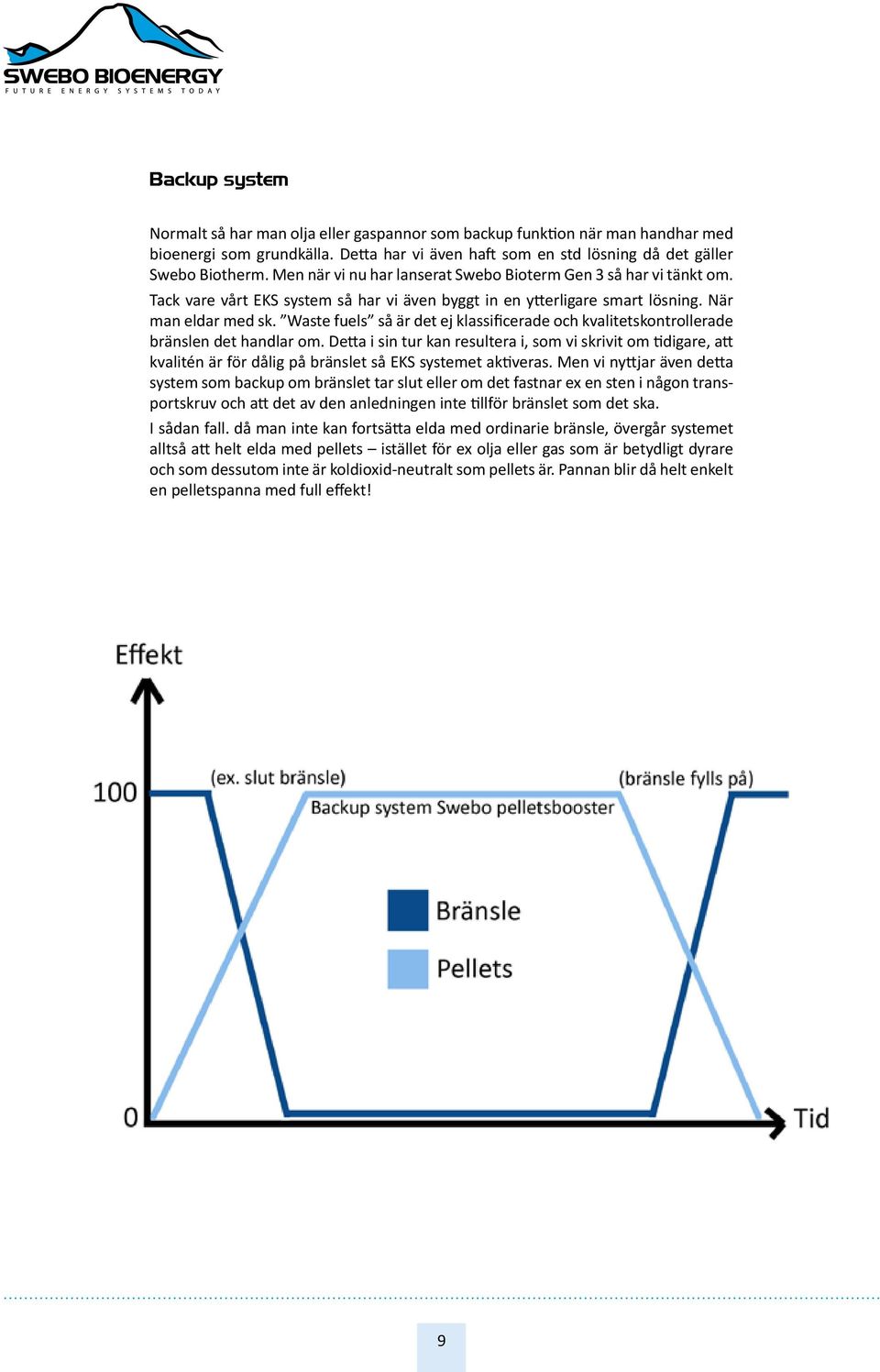 SWEBO BIOENERGY
FUTURE ENERGY SYSTEMS TODAY

Backup system

Normalt så har man olja eller gaspannor som backup funktion när man handhar med bioenergi som grundkälla. Detta har vi även haft som en std lösning då det gäller Swebo Biotherm. Men när vi nu har lanserat Swebo Bioterm Gen 3 så har vi tänkt om.

Tack vare vårt EKS system så har vi även byggt in en ytterligare smart lösning. När man eldar med sk. ”Waste fuels” så är det ej klassificerade och kvalitetskontrollerade bränslen det handlar om. Detta i sin tur kan resultera i, som vi skrivit om tidigare, att kvalitén är för dålig på bränslet så EKS systemet aktiveras. Men vi nyttjar även detta system som backup om bränslet tar slut eller om det fastnar ex en sten i någon transportskruv och att det av den anledningen inte tillför bränslet som det ska.

I sådan fall. då man inte kan fortsätta elda med ordinarie bränsle, övergår systemet alltså att helt elda med pellets – istället för ex olja eller gas som är betydligt dyrare och som dessutom inte är koldioxid-neutralt som pellets är. Pannan blir då helt enkelt en pelletspanna med full effekt!

Effekt
100
(ex. slut bränsle)
(bränsle fylls på)
Backup system Swebo pelletsbooster
Bränsle
Pellets
0
Tid

9